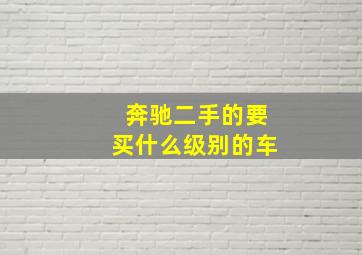 奔驰二手的要
买什么级别的车